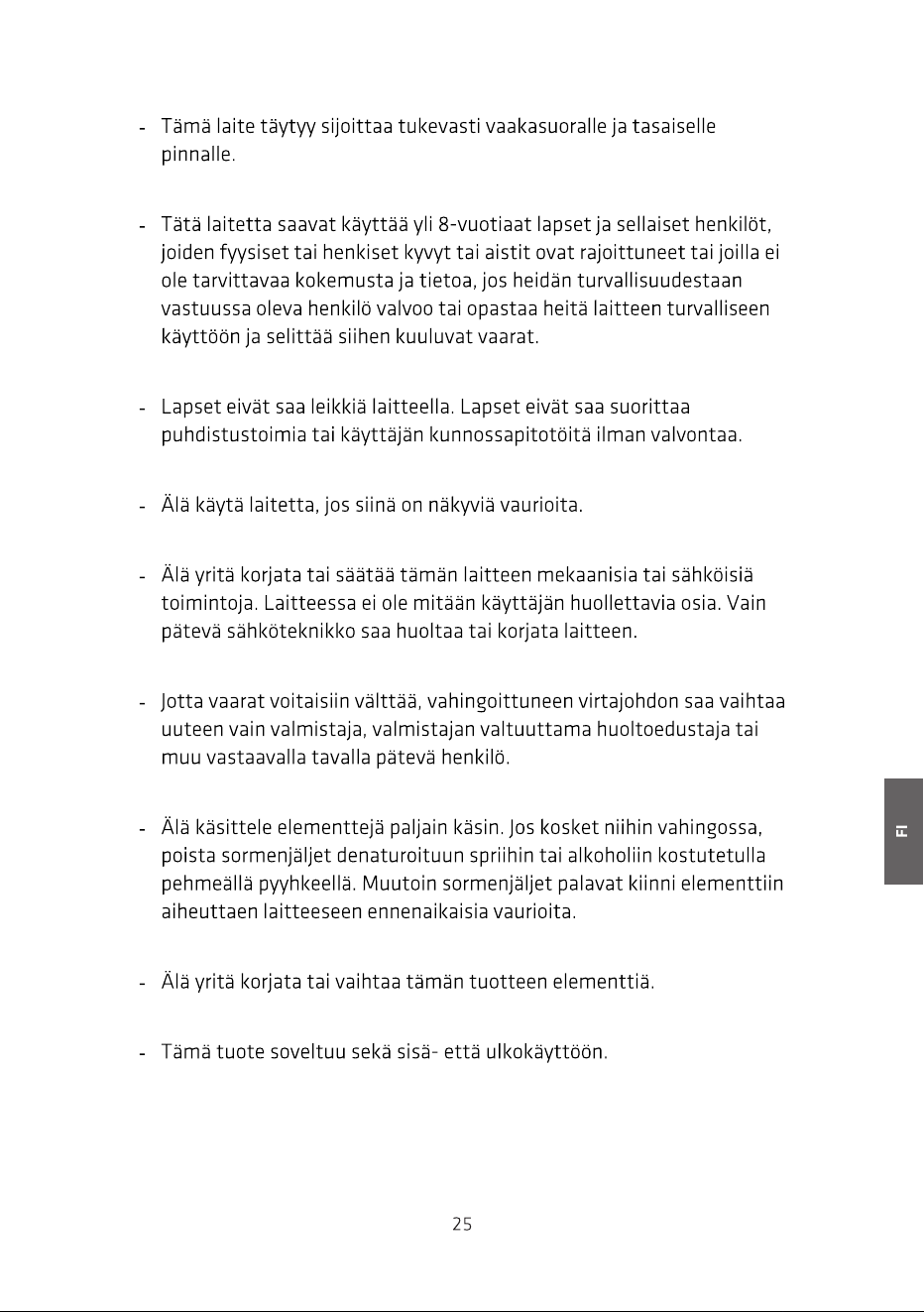 - Tämä laite täytyy sijoittaa tukevasti vaakasuoralle ja tasaiselle pinnalle.

- Tätä laitetta saavat käyttää yli 8-vuotiaat lapset ja sellaiset henkilöt, joiden fyysiset tai henkiset kyvyt tai aistit ovat rajoittuneet tai joilla ei ole tarvittavaa kokemusta ja tietoa, jos heidän turvallisuudestaan vastuussa oleva henkilö valvoo tai opastaa heitä laitteen turvalliseen käyttöön ja selittää siihen kuuluvat vaarat.

- Lapset eivät saa leikkiä laitteella. Lapset eivät saa suorittaa puhdistustoimia tai käyttäjän kunnossapitotöitä ilman valvontaa.

- Älä käytä laitetta, jos siinä on näkyviä vaurioita.

- Älä yritä korjata tai säätää tämän laitteen mekaanisia tai sähköisiä toimintoja. Laitteessa ei ole mitään käyttäjän huollettavia osia. Vain pätevä sähköteknikko saa huoltaa tai korjata laitteen.

- Jotta vaarat voitaisiin välttää, vahingoittuneen virtajohdon saa vaihtaa uuteen vain valmistaja, valmistajan valtuuttama huoltoedustaja tai muu vastaavalla tavalla pätevä henkilö.

- Älä käsittele elementtejä paljain käsin. Jos kosket niihin vahingossa, poista sormenjäljet denaturoituun spriihin tai alkoholiin kostutetulla pehmeällä pyyhkeellä. Muutoin sormenjäljet palavat kiinni elementtiin aiheuttaen laitteeseen ennenaikaisia vaurioita.

- Älä yritä korjata tai vaihtaa tämän tuotteen elementtiä.

- Tämä tuote soveltuu sekä sisä- että ulkokäyttöön.

FI

25